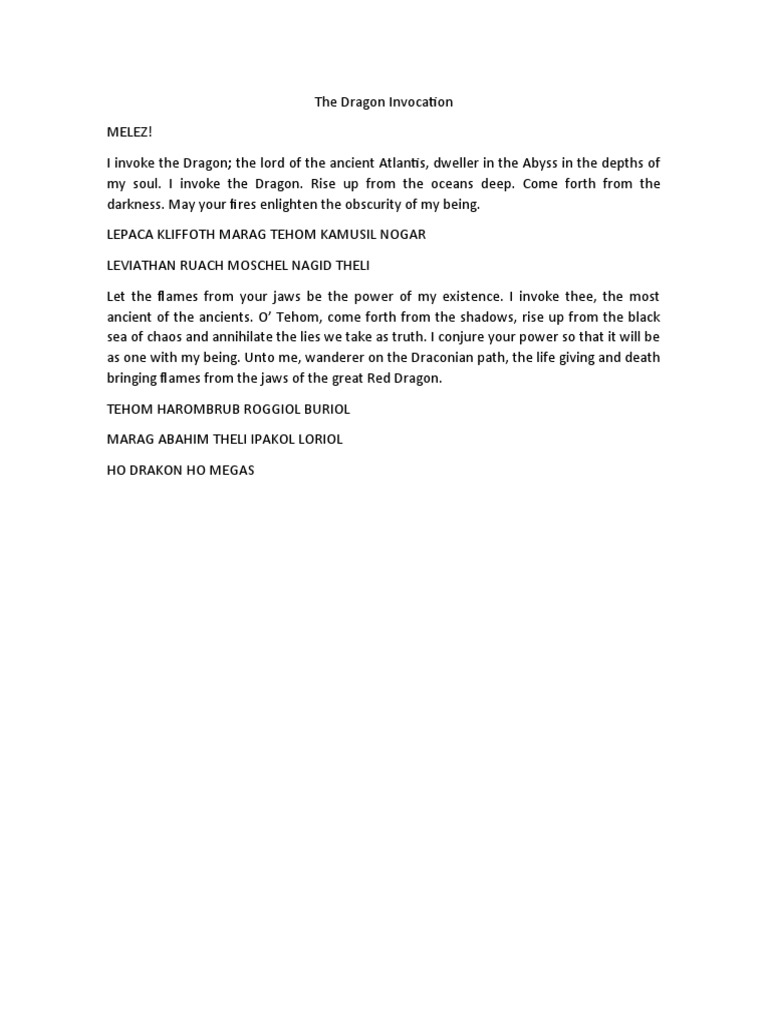 The Dragon Invocation

MELEZ!

I invoke the Dragon; the lord of the ancient Atlantis, dweller in the Abyss in the depths of my soul. I invoke the Dragon. Rise up from the oceans deep. Come forth from the darkness. May your fires enlighten the obscurity of my being.

LEPACA KLIFFOTH MARAG TEHOM KAMUSIL NOGAR

LEVIATHAN RUACH MOSCHEL NAGID THELI

Let the flames from your jaws be the power of my existence. I invoke thee, the most ancient of the ancients. O' Tehom, come forth from the shadows, rise up from the black sea of chaos and annihilate the lies we take as truth. I conjure your power so that it will be as one with my being. Unto me, wanderer on the Draconian path, the life giving and death bringing flames from the jaws of the great Red Dragon.

TEHOM HAROMBRUB ROGGIOL BURIOL

MARAG ABAHIM THELI IPAKOL LORIOL

HO DRAKON HO MEGAS